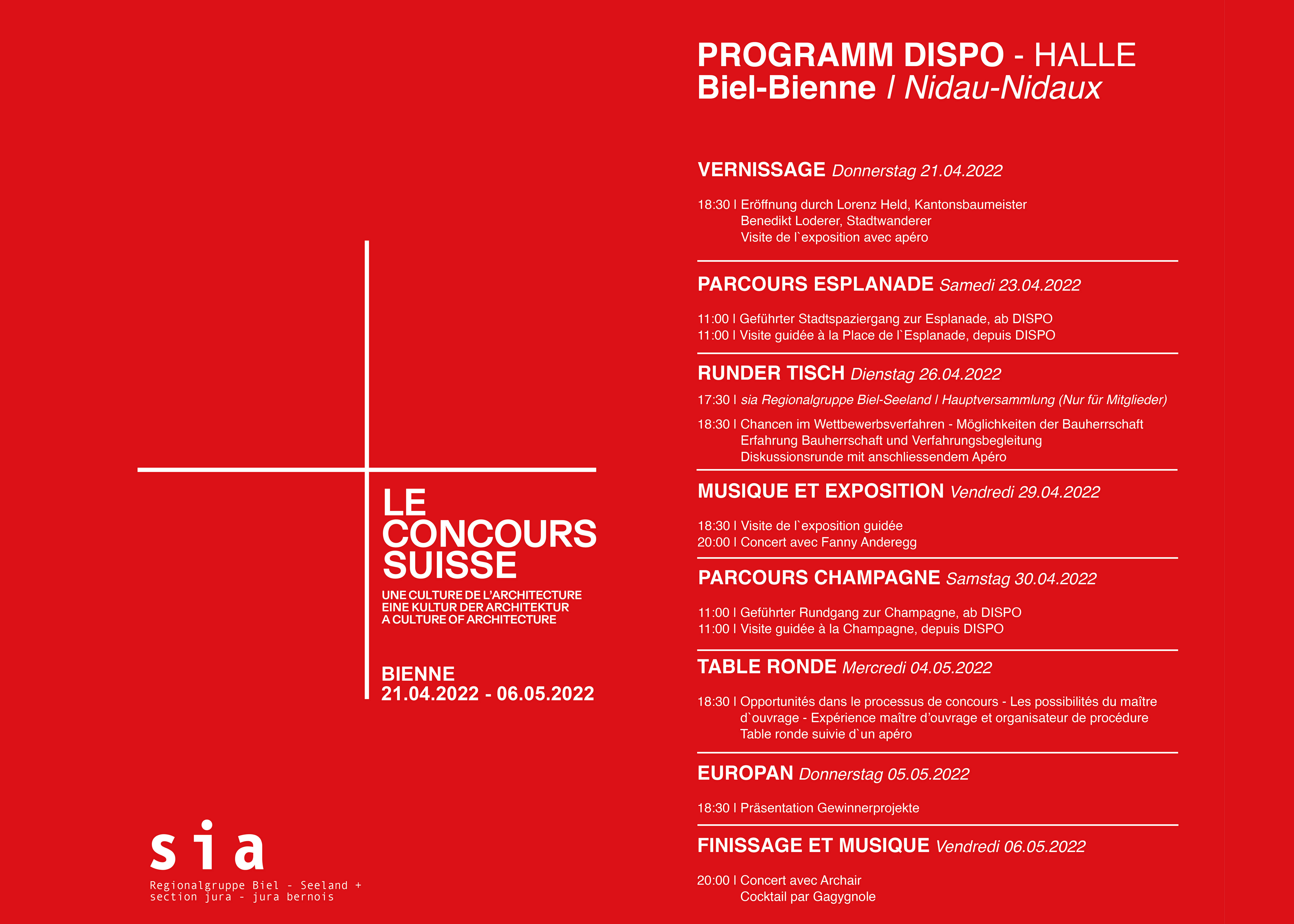 LE
CONCOURS
SUISSE

UNE CULTURE DE L'ARCHITECTURE
EINE KULTUR DER ARCHITEKTUR
A CULTURE OF ARCHITECTURE

BIENNE
21.04.2022 - 06.05.2022

sia

Regionalgruppe Biel - Seeland +
section jura - jura bernois

PROGRAMM DISPO - HALLE
Biel-Bienne / Nidau-Nidaux

VERNISSAGE Donnerstag 21.04.2022

18:30 I Eröffnung durch Lorenz Held, Kantonsbaumeister
Benedikt Loderer, Stadtwanderer
Visite de l`exposition avec apéro

PARCOURS ESPLANADE Samedi 23.04.2022

11:00 I Geführter Stadtspaziergang zur Esplanade, ab DISPO
11:00 I Visite guidée à la Place de l`Esplanade, depuis DISPO

RUNDER TISCH Dienstag 26.04.2022

17:30 I sia Regionalgruppe Biel-Seeland I Hauptversammlung (Nur für Mitglieder)

18:30 I Chancen im Wettbewerbsverfahren - Möglichkeiten der Bauherrschaft
Erfahrung Bauherrschaft und Verfahrungsbegleitung
Diskussionsrunde mit anschliessendem Apéro

MUSIQUE ET EXPOSITION Vendredi 29.04.2022

18:30 I Visite de l`exposition guidée
20:00 I Concert avec Fanny Anderegg

PARCOURS CHAMPAGNE Samstag 30.04.2022

11:00 I Geführter Rundgang zur Champagne, ab DISPO
11:00 I Visite guidée à la Champagne, depuis DISPO

TABLE RONDE Mercredi 04.05.2022

18:30 I Opportunités dans le processus de concours - Les possibilités du maître d`ouvrage - Expérience maître d'ouvrage et organisateur de procédure
Table ronde suivie d`un apéro

EUROPAN Donnerstag 05.05.2022

18:30 I Präsentation Gewinnerprojekte

FINISSAGE ET MUSIQUE Vendredi 06.05.2022

20:00 I Concert avec Archair
Cocktail par Gagygnole